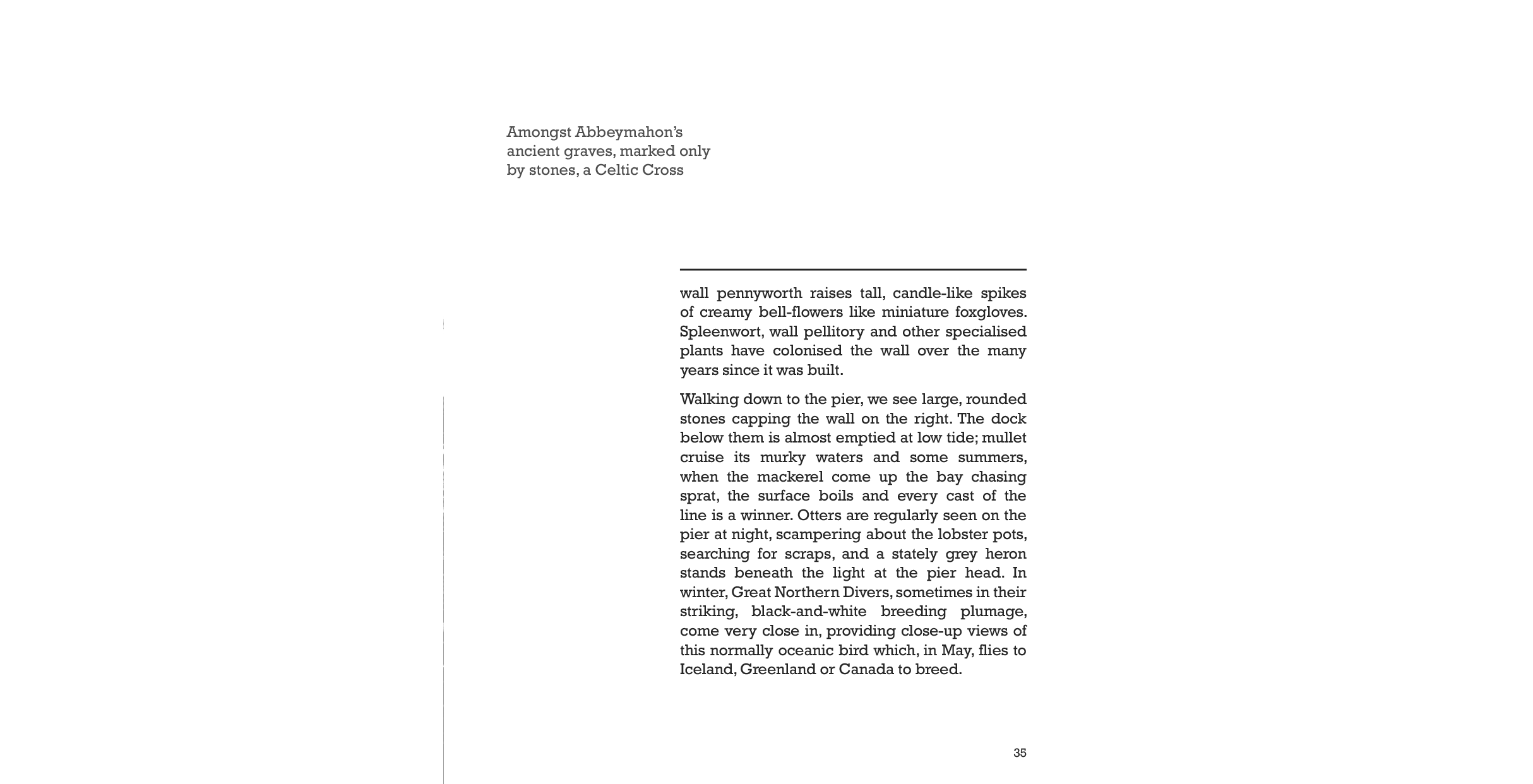 Amongst Abbeymahon's ancient graves, marked only by stones, a Celtic Cross

wall pennyworth raises tall, candle-like spikes of creamy bell-flowers like miniature foxgloves. Spleenwort, wall pellitory and other specialised plants have colonised the wall over the many years since it was built.

Walking down to the pier, we see large, rounded stones capping the wall on the right. The dock below them is almost emptied at low tide; mullet cruise its murky waters and some summers, when the mackerel come up the bay chasing sprat, the surface boils and every cast of the line is a winner. Otters are regularly seen on the pier at night, scampering about the lobster pots, searching for scraps, and a stately grey heron stands beneath the light at the pier head. In winter, Great Northern Divers, sometimes in their striking, black-and-white breeding plumage, come very close in, providing close-up views of this normally oceanic bird which, in May, flies to Iceland, Greenland or Canada to breed.

35